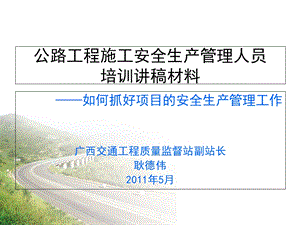 公路工程施工安全生产管理人员培训讲稿材料

——如何抓好项目的安全生产管理工作

广西交通工程质量监督站副站长
耿德伟
2011年5月